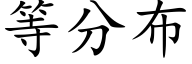 等分布